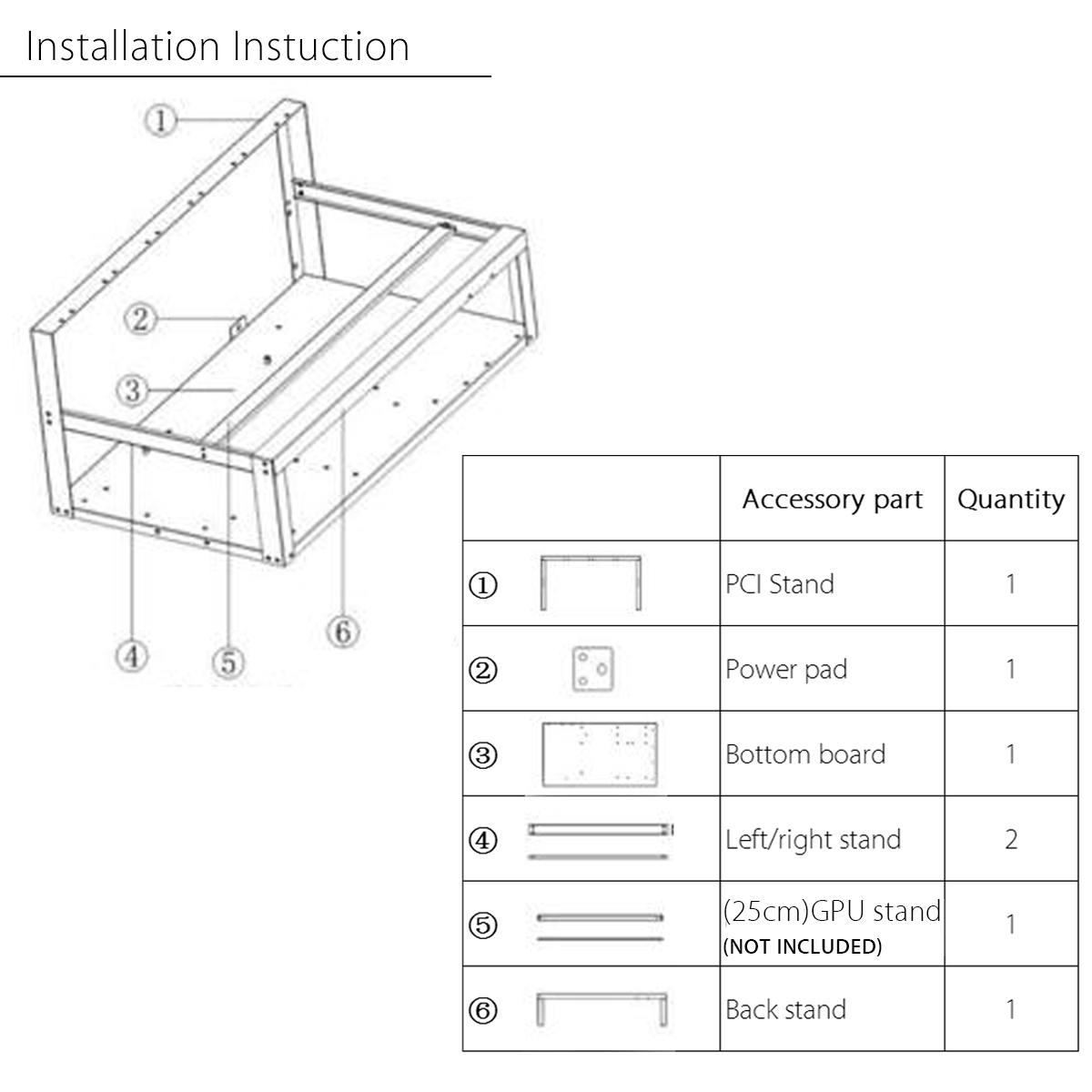 Installation Instuction

①
②
③
④
⑤
⑥

| | Accessory part | Quantity |
|---|---|---|
| ① | PCI Stand | 1 |
| ② | Power pad | 1 |
| ③ | Bottom board | 1 |
| ④ | Left/right stand | 2 |
| ⑤ | (25cm)GPU stand (NOT INCLUDED) | 1 |
| ⑥ | Back stand | 1 |